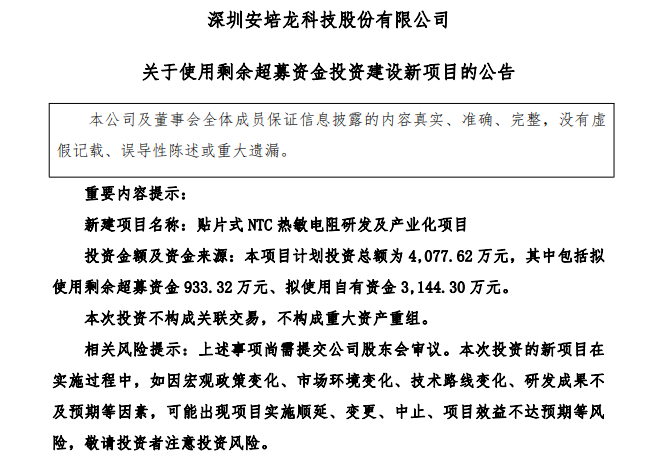 深圳安培龙科技股份有限公司

关于使用剩余超募资金投资建设新项目的公告

本公司及董事会全体成员保证信息披露的内容真实、准确、完整，没有虚假记载、误导性陈述或重大遗漏。

重要内容提示：

新建项目名称：贴片式 NTC 热敏电阻研发及产业化项目

投资金额及资金来源：本项目计划投资总额为 4,077.62 万元，其中包括拟使用剩余超募资金 933.32 万元、拟使用自有资金 3,144.30 万元。

本次投资不构成关联交易，不构成重大资产重组。

相关风险提示：上述事项尚需提交公司股东会审议。本次投资的新项目在实施过程中，如因宏观政策变化、市场环境变化、技术路线变化、研发成果不及预期等因素，可能出现项目实施顺延、变更、中止、项目效益不达预期等风险，敬请投资者注意投资风险。